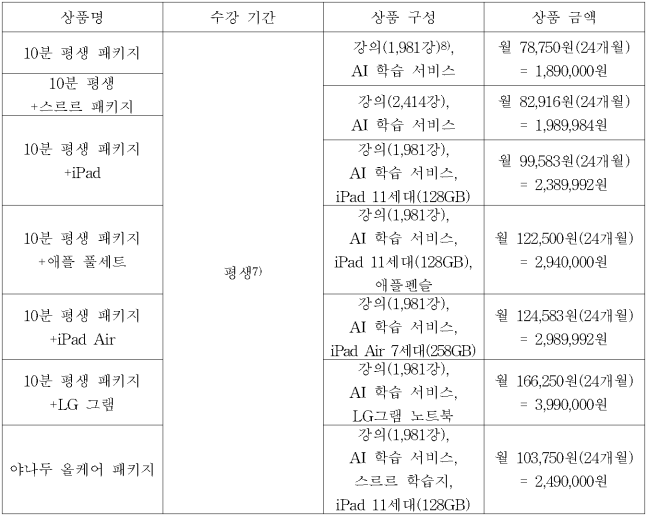 | 상품명 | 수강 기간 | 상품 구성 | 상품 금액 |
|---|---|---|---|
| 10분 평생 패키지 | 평생7) | 강의(1,981강)8), AI 학습 서비스 | 월 78,750원(24개월) = 1,890,000원 |
| 10분 평생 +스르르 패키지 | | 강의(2,414강), AI 학습 서비스 | 월 82,916원(24개월) = 1,989,984원 |
| 10분 평생 패키지 +iPad | | 강의(1,981강), AI 학습 서비스, iPad 11세대(128GB) | 월 99,583원(24개월) = 2,389,992원 |
| 10분 평생 패키지 +애플 풀세트 | | 강의(1,981강), AI 학습 서비스, iPad 11세대(128GB), 애플펜슬 | 월 122,500원(24개월) = 2,940,000원 |
| 10분 평생 패키지 +iPad Air | | 강의(1,981강), AI 학습 서비스, iPad Air 7세대(258GB) | 월 124,583원(24개월) = 2,989,992원 |
| 10분 평생 패키지 +LG 그램 | | 강의(1,981강), AI 학습 서비스, LG그램 노트북 | 월 166,250원(24개월) = 3,990,000원 |
| 야나두 올케어 패키지 | | 강의(1,981강), AI 학습 서비스, 스르르 학습지, iPad 11세대(128GB) | 월 103,750원(24개월) = 2,490,000원 |